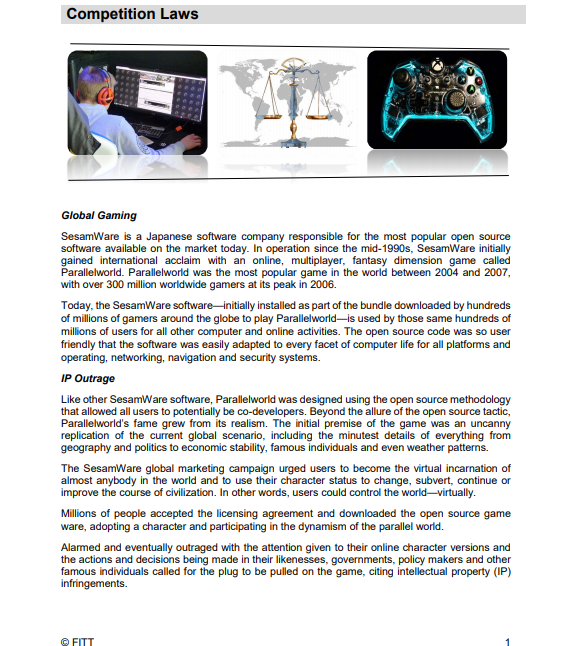 Competition Laws

Global Gaming

SesamWare is a Japanese software company responsible for the most popular open source software available on the market today. In operation since the mid-1990s, SesamWare initially gained international acclaim with an online, multiplayer, fantasy dimension game called Parallelworld. Parallelworld was the most popular game in the world between 2004 and 2007, with over 300 million worldwide gamers at its peak in 2006.

Today, the SesamWare software—initially installed as part of the bundle downloaded by hundreds of millions of gamers around the globe to play Parallelworld—is used by those same hundreds of millions of users for all other computer and online activities. The open source code was so user friendly that the software was easily adapted to every facet of computer life for all platforms and operating, networking, navigation and security systems.

IP Outrage

Like other SesamWare software, Parallelworld was designed using the open source methodology that allowed all users to potentially be co-developers. Beyond the allure of the open source tactic, Parallelworld's fame grew from its realism. The initial premise of the game was an uncanny replication of the current global scenario, including the minutest details of everything from geography and politics to economic stability, famous individuals and even weather patterns.

The SesamWare global marketing campaign urged users to become the virtual incarnation of almost anybody in the world and to use their character status to change, subvert, continue or improve the course of civilization. In other words, users could control the world—virtually.

Millions of people accepted the licensing agreement and downloaded the open source game ware, adopting a character and participating in the dynamism of the parallel world.

Alarmed and eventually outraged with the attention given to their online character versions and the actions and decisions being made in their likenesses, governments, policy makers and other famous individuals called for the plug to be pulled on the game, citing intellectual property (IP) infringements.

© FITT

1